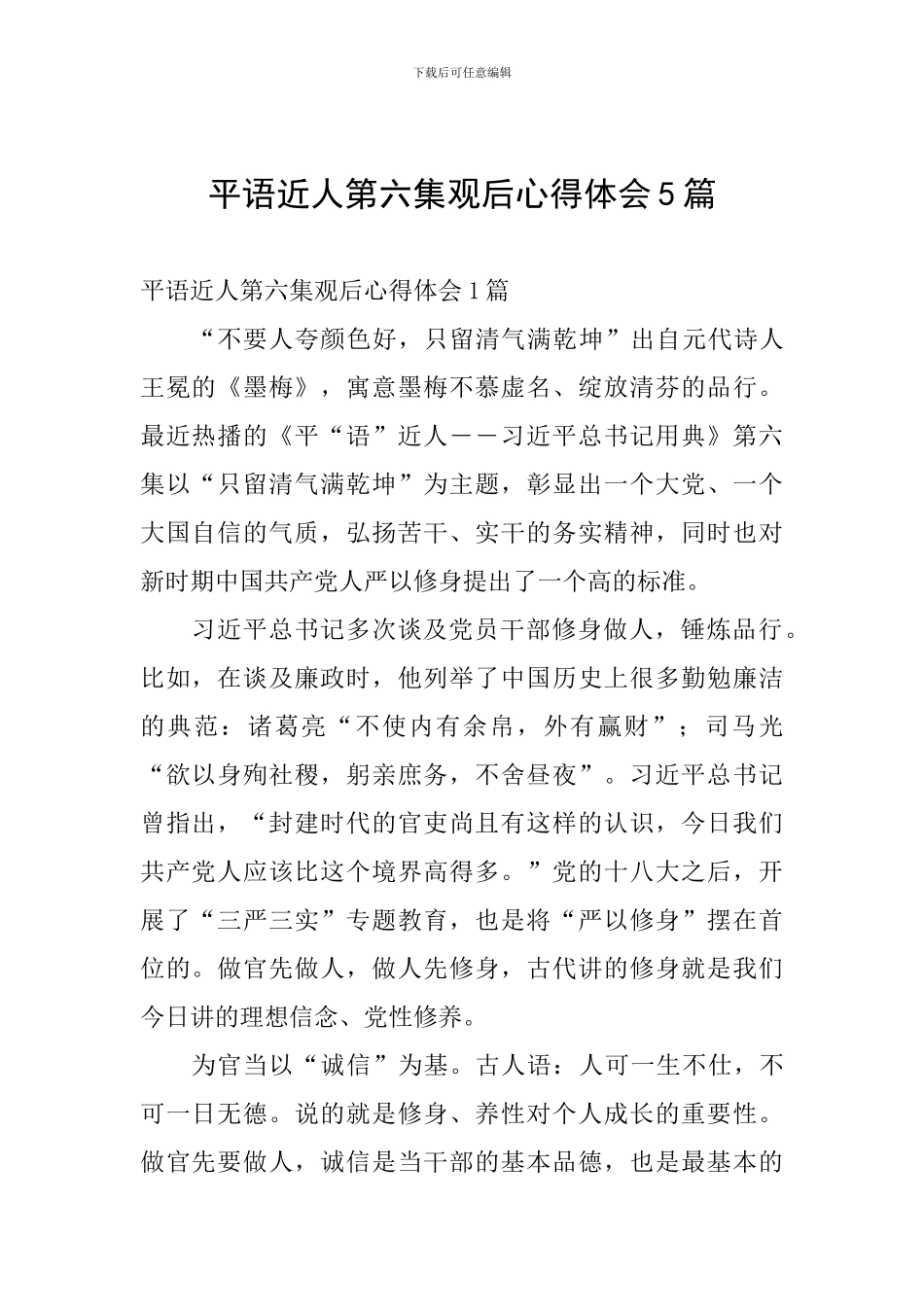 下载后可任意编辑

平语近人第六集观后心得体会5篇

平语近人第六集观后心得体会1篇

“不要人夸颜色好，只留清气满乾坤”出自元代诗人王冕的《墨梅》，寓意墨梅不慕虚名、绽放清芬的品行。最近热播的《平“语”近人——习近平总书记用典》第六集以“只留清气满乾坤”为主题，彰显出一个大党、一个大国自信的气质，弘扬苦干、实干的务实精神，同时也对新时期中国共产党人严以修身提出了一个高的标准。

习近平总书记多次谈及党员干部修身做人，锤炼品行。比如，在谈及廉政时，他列举了中国历史上很多勤勉廉洁的典范：诸葛亮“不使内有余帛，外有赢财”；司马光“欲以身殉社稷，躬亲庶务，不舍昼夜”。习近平总书记曾指出，“封建时代的官吏尚且有这样的认识，今日我们共产党人应该比这个境界高得多。”党的十八大之后，开展了“三严三实”专题教育，也是将“严以修身”摆在首位的。做官先做人，做人先修身，古代讲的修身就是我们今日讲的理想信念、党性修养。

为官当以“诚信”为基。古人语：人可一生不仕，不可一日无德。说的就是修身、养性对个人成长的重要性。做官先要做人，诚信是当干部的基本品德，也是最基本的